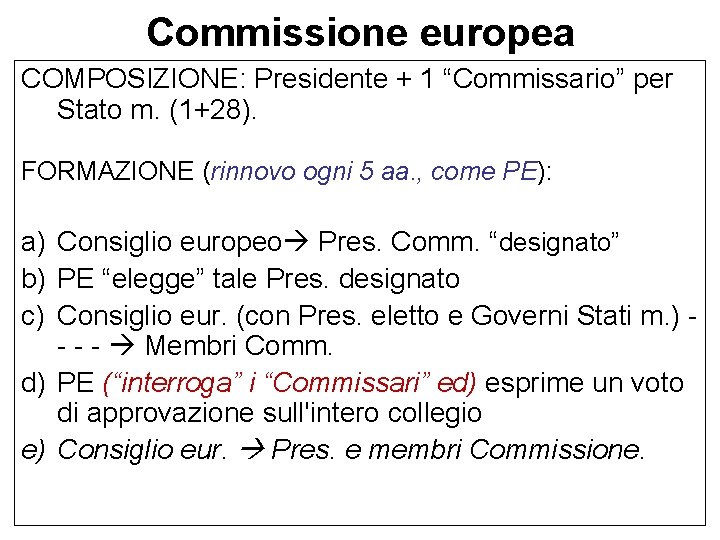 Commissione europea

COMPOSIZIONE: Presidente + 1 “Commissario” per Stato m. (1+28).

FORMAZIONE (rinnovo ogni 5 aa., come PE):

a) Consiglio europeo→ Pres. Comm. “designato”
b) PE “elegge” tale Pres. designato
c) Consiglio eur. (con Pres. eletto e Governi Stati m.) - - - - → Membri Comm.
d) PE (“interroga” i “Commissari” ed) esprime un voto di approvazione sull'intero collegio
e) Consiglio eur. → Pres. e membri Commissione.